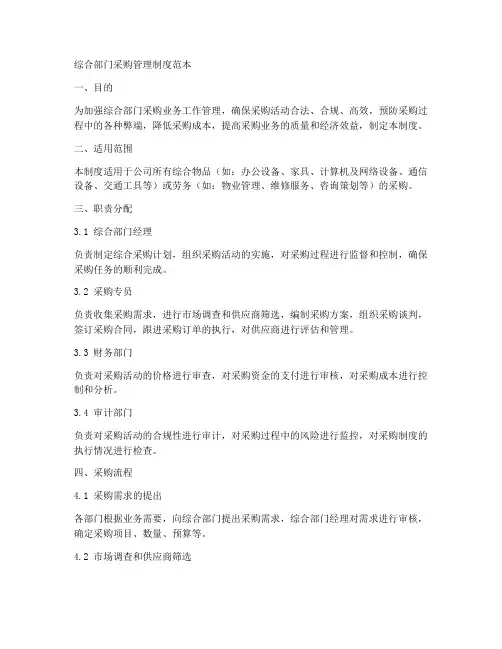 综合部门采购管理制度范本

一、目的

为加强综合部门采购业务工作管理，确保采购活动合法、合规、高效，预防采购过程中的各种弊端，降低采购成本，提高采购业务的质量和经济效益，制定本制度。

二、适用范围

本制度适用于公司所有综合物品（如：办公设备、家具、计算机及网络设备、通信设备、交通工具等）或劳务（如：物业管理、维修服务、咨询策划等）的采购。

三、职责分配

3.1 综合部门经理

负责制定综合采购计划，组织采购活动的实施，对采购过程进行监督和控制，确保采购任务的顺利完成。

3.2 采购专员

负责收集采购需求，进行市场调查和供应商筛选，编制采购方案，组织采购谈判，签订采购合同，跟进采购订单的执行，对供应商进行评估和管理。

3.3 财务部门

负责对采购活动的价格进行审查，对采购资金的支付进行审核，对采购成本进行控制和分析。

3.4 审计部门

负责对采购活动的合规性进行审计，对采购过程中的风险进行监控，对采购制度的执行情况进行检查。

四、采购流程

4.1 采购需求的提出

各部门根据业务需要，向综合部门提出采购需求，综合部门经理对需求进行审核，确定采购项目、数量、预算等。

4.2 市场调查和供应商筛选